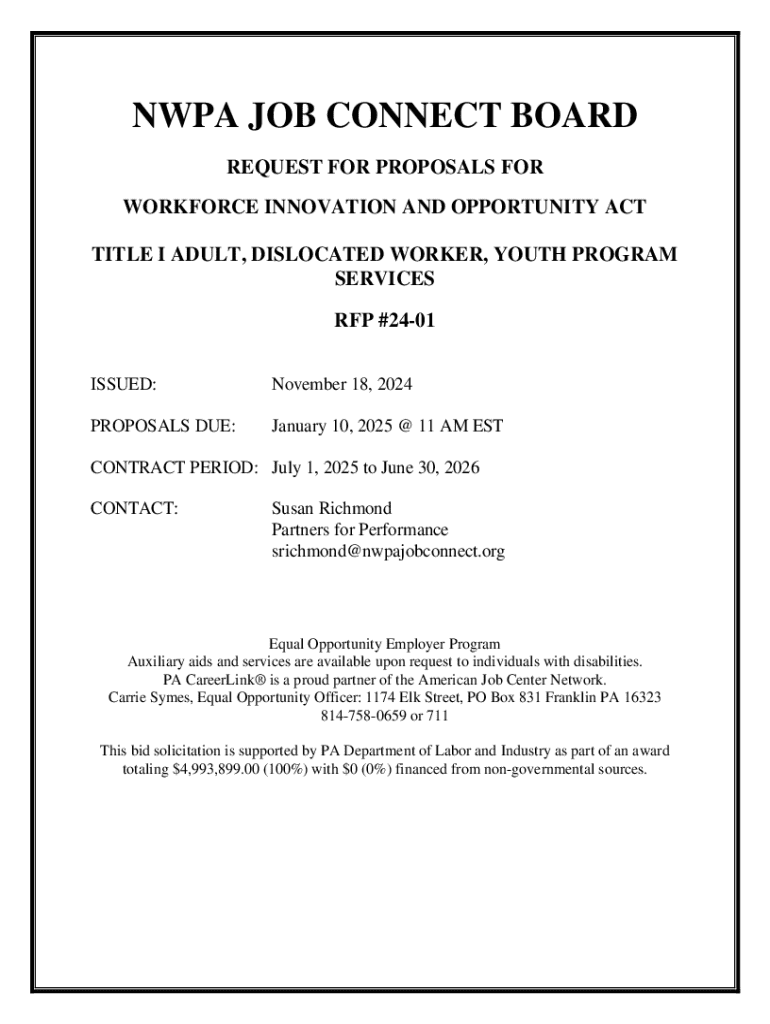 NWPA JOB CONNECT BOARD

REQUEST FOR PROPOSALS FOR

WORKFORCE INNOVATION AND OPPORTUNITY ACT

TITLE I ADULT, DISLOCATED WORKER, YOUTH PROGRAM SERVICES

RFP #24-01

ISSUED: November 18, 2024

PROPOSALS DUE: January 10, 2025 @ 11 AM EST

CONTRACT PERIOD: July 1, 2025 to June 30, 2026

CONTACT: Susan Richmond
Partners for Performance
srichmond@nwpajobconnect.org

Equal Opportunity Employer Program
Auxiliary aids and services are available upon request to individuals with disabilities.
PA CareerLink® is a proud partner of the American Job Center Network.
Carrie Symes, Equal Opportunity Officer: 1174 Elk Street, PO Box 831 Franklin PA 16323
814-758-0659 or 711

This bid solicitation is supported by PA Department of Labor and Industry as part of an award totaling $4,993,899.00 (100%) with $0 (0%) financed from non-governmental sources.